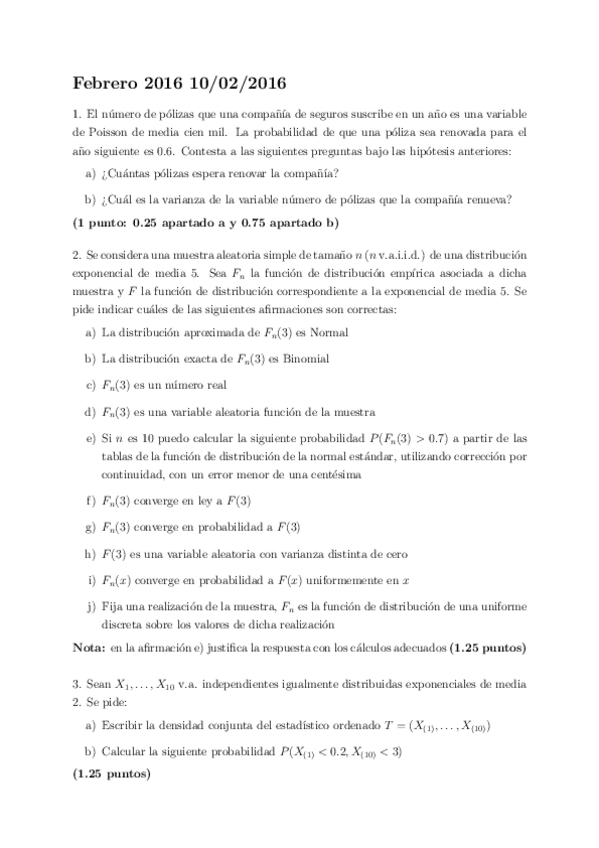 Febrero 2016 10/02/2016

1. El número de pólizas que una compañía de seguros suscribe en un año es una variable de Poisson de media cien mil. La probabilidad de que una póliza sea renovada para el año siguiente es 0.6. Contesta a las siguientes preguntas bajo las hipótesis anteriores:

a) ¿Cuántas pólizas espera renovar la compañía?

b) ¿Cuál es la varianza de la variable número de pólizas que la compañía renueva?

(1 punto: 0.25 apartado a y 0.75 apartado b)

2. Se considera una muestra aleatoria simple de tamaño $n$ ($n$ v.a.i.i.d.) de una distribución exponencial de media 5. Sea $F_n$ la función de distribución empírica asociada a dicha muestra y $F$ la función de distribución correspondiente a la exponencial de media 5. Se pide indicar cuáles de las siguientes afirmaciones son correctas:

a) La distribución aproximada de $F_n(3)$ es Normal

b) La distribución exacta de $F_n(3)$ es Binomial

c) $F_n(3)$ es un número real

d) $F_n(3)$ es una variable aleatoria función de la muestra

e) Si $n$ es 10 puedo calcular la siguiente probabilidad $P(F_n(3) > 0.7)$ a partir de las tablas de la función de distribución de la normal estándar, utilizando corrección por continuidad, con un error menor de una centésima

f) $F_n(3)$ converge en ley a $F(3)$

g) $F_n(3)$ converge en probabilidad a $F(3)$

h) $F(3)$ es una variable aleatoria con varianza distinta de cero

i) $F_n(x)$ converge en probabilidad a $F(x)$ uniformemente en $x$

j) Fija una realización de la muestra, $F_n$ es la función de distribución de una uniforme discreta sobre los valores de dicha realización

Nota: en la afirmación e) justifica la respuesta con los cálculos adecuados (1.25 puntos)

3. Sean $X_1, \ldots, X_{10}$ v.a. independientes igualmente distribuidas exponenciales de media 2. Se pide:

a) Escribir la densidad conjunta del estadístico ordenado $T = (X_{(1)}, \ldots, X_{(10)})$

b) Calcular la siguiente probabilidad $P(X_{(1)} < 0.2, X_{(10)} < 3)$

(1.25 puntos)